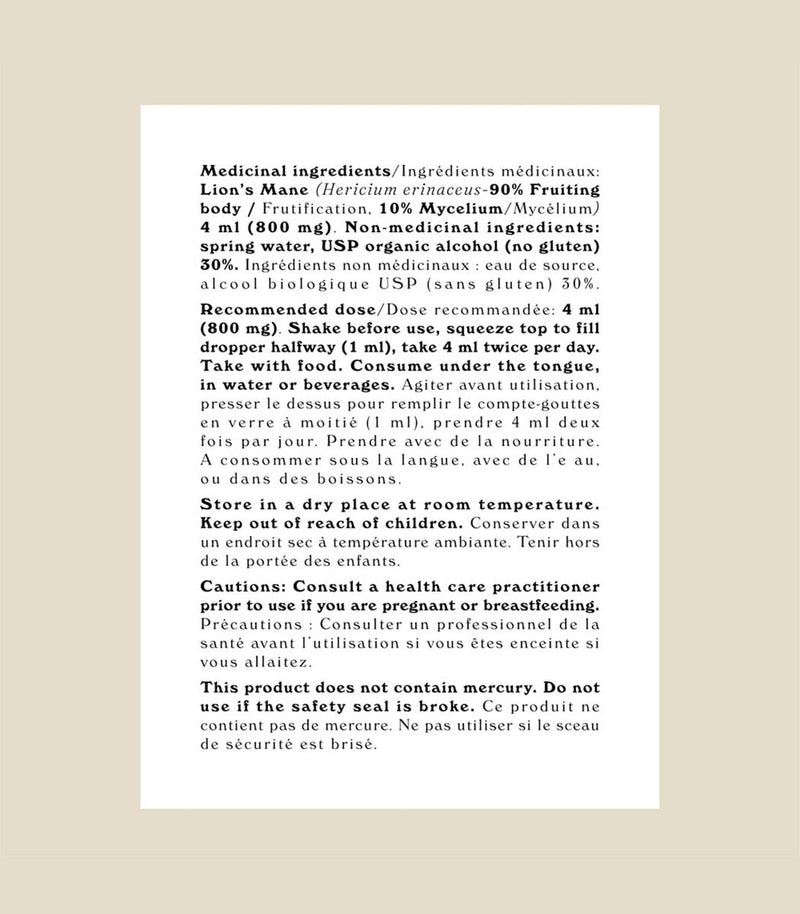 Medicinal ingredients/Ingrédients médicinaux: Lion's Mane (Hericium erinaceus-90% Fruiting body / Frutification, 10% Mycelium/Mycélium) 4 ml (800 mg). Non-medicinal ingredients: spring water, USP organic alcohol (no gluten) 30%. Ingrédients non médicinaux : eau de source, alcool biologique USP (sans gluten) 30%.

Recommended dose/Dose recommandée: 4 ml (800 mg). Shake before use, squeeze top to fill dropper halfway (1 ml), take 4 ml twice per day. Take with food. Consume under the tongue, in water or beverages. Agiter avant utilisation, presser le dessus pour remplir le compte-gouttes en verre à moitié (1 ml), prendre 4 ml deux fois par jour. Prendre avec de la nourriture. A consommer sous la langue, avec de l'e au, ou dans des boissons.

Store in a dry place at room temperature. Keep out of reach of children. Conserver dans un endroit sec à température ambiante. Tenir hors de la portée des enfants.

Cautions: Consult a health care practitioner prior to use if you are pregnant or breastfeeding. Précautions : Consulter un professionnel de la santé avant l'utilisation si vous êtes enceinte si vous allaitez.

This product does not contain mercury. Do not use if the safety seal is broke. Ce produit ne contient pas de mercure. Ne pas utiliser si le sceau de sécurité est brisé.